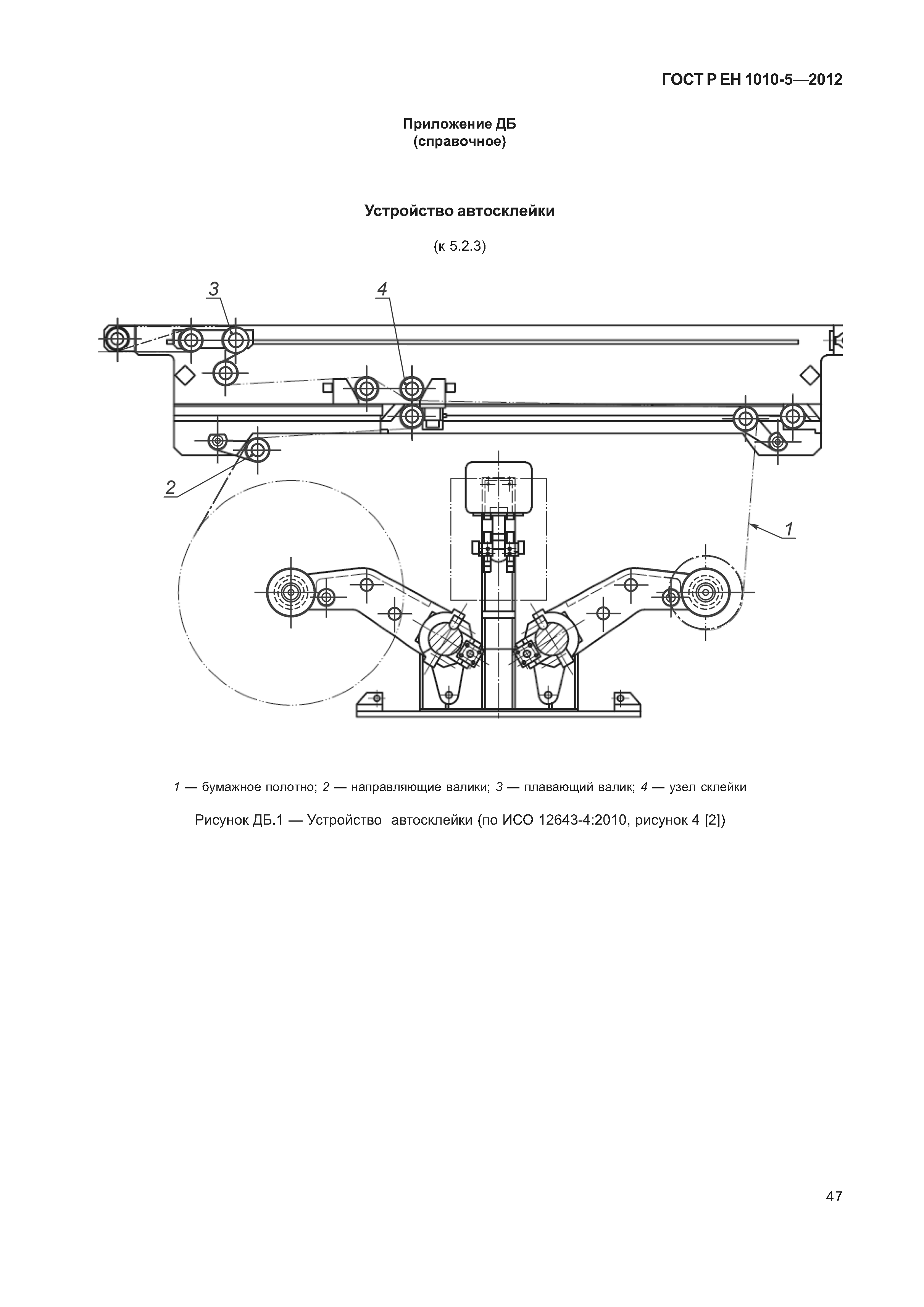 ГОСТ Р ЕН 1010-5—2012

Приложение ДБ
(справочное)

Устройство автосклейки

(к 5.2.3)

3

4

2

1

1 — бумажное полотно; 2 — направляющие валики; 3 — плавающий валик; 4 — узел склейки

Рисунок ДБ.1 — Устройство автосклейки (по ИСО 12643-4:2010, рисунок 4 [2])

47